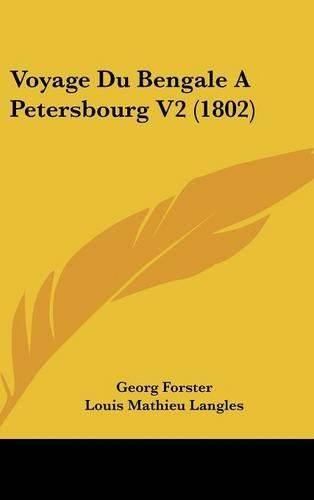 Voyage Du Bengale A Petersbourg V2 (1802)

Georg Forster
Louis Mathieu Langles